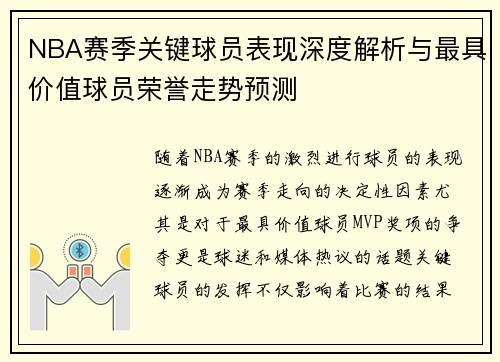 NBA赛季关键球员表现深度解析与最具价值球员荣誉走势预测

随着NBA赛季的激烈进行球员的表现逐渐成为赛季走向的决定性因素尤其是对于最具价值球员MVP奖项的争夺更是球迷和媒体热议的话题关键球员的发挥不仅影响着比赛的结果